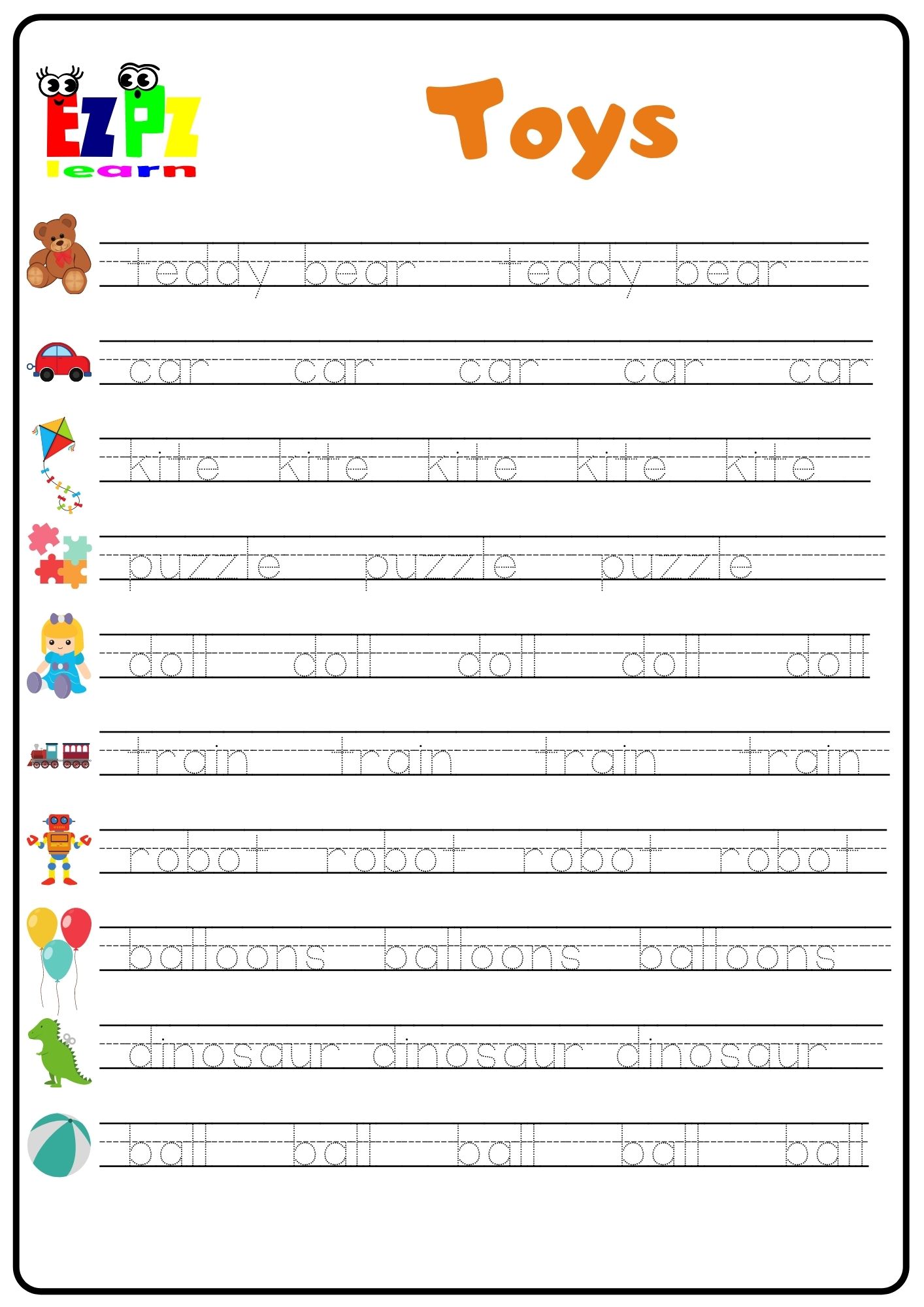 EZPZ learn

Toys

teddy bear teddy bear

car car car car car

kite kite kite kite kite

puzzle puzzle puzzle

doll doll doll doll doll

train train train train

robot robot robot robot

balloons balloons balloons

dinosaur dinosaur dinosaur

ball ball ball ball ball